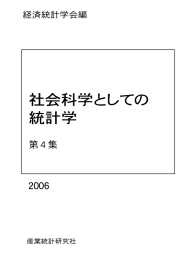 経済統計学会編

社会科学としての統計学

第４集

2006

産業統計研究社